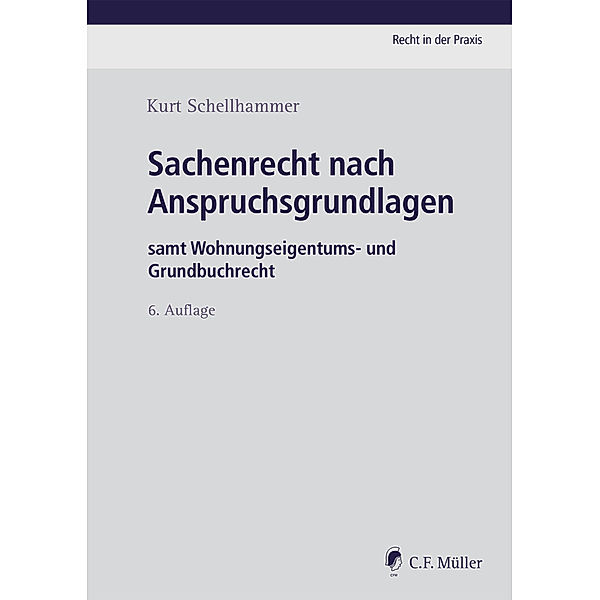 Recht in der Praxis

Kurt Schellhammer

Sachenrecht nach Anspruchsgrundlagen

samt Wohnungseigentums- und Grundbuchrecht

6. Auflage

C.F. Müller